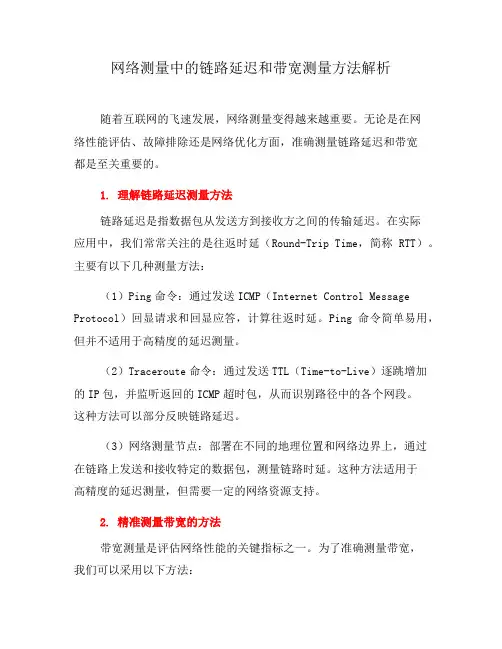 网络测量中的链路延迟和带宽测量方法解析

随着互联网的飞速发展，网络测量变得越来越重要。无论是在网络性能评估、故障排除还是网络优化方面，准确测量链路延迟和带宽都是至关重要的。

1. 理解链路延迟测量方法

链路延迟是指数据包从发送方到接收方之间的传输延迟。在实际应用中，我们常常关注的是往返时延（Round-Trip Time，简称 RTT）。主要有以下几种测量方法：

（1）Ping 命令：通过发送 ICMP（Internet Control Message Protocol）回显请求和回显应答，计算往返时延。Ping 命令简单易用，但并不适用于高精度的延迟测量。

（2）Traceroute 命令：通过发送 TTL（Time-to-Live）逐跳增加的 IP 包，并监听返回的 ICMP 超时包，从而识别路径中的各个网段。这种方法可以部分反映链路延迟。

（3）网络测量节点：部署在不同的地理位置和网络边界上，通过在链路上发送和接收特定的数据包，测量链路时延。这种方法适用于高精度的延迟测量，但需要一定的网络资源支持。

2. 精准测量带宽的方法

带宽测量是评估网络性能的关键指标之一。为了准确测量带宽，我们可以采用以下方法：